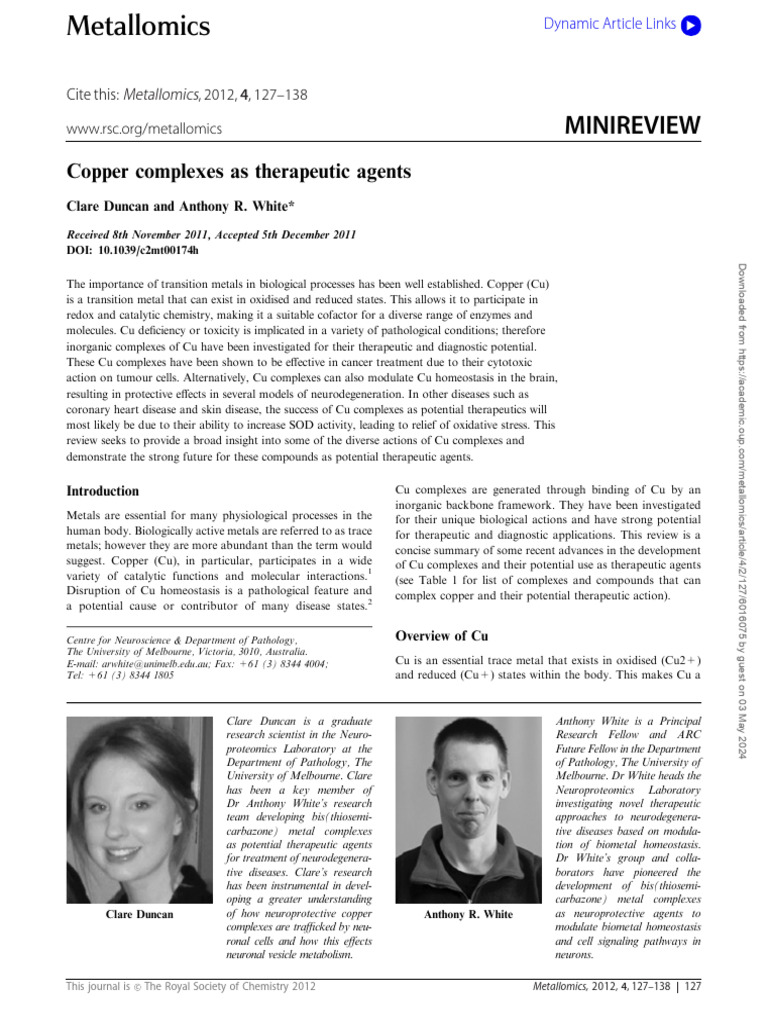 Metallomics

Dynamic Article Links

Cite this: Metallomics, 2012, 4, 127–138

www.rsc.org/metallomics

MINIREVIEW

Copper complexes as therapeutic agents

Clare Duncan and Anthony R. White*

Received 8th November 2011, Accepted 5th December 2011
DOI: 10.1039/c2mt00174h

The importance of transition metals in biological processes has been well established. Copper (Cu) is a transition metal that can exist in oxidised and reduced states. This allows it to participate in redox and catalytic chemistry, making it a suitable cofactor for a diverse range of enzymes and molecules. Cu deficiency or toxicity is implicated in a variety of pathological conditions; therefore inorganic complexes of Cu have been investigated for their therapeutic and diagnostic potential. These Cu complexes have been shown to be effective in cancer treatment due to their cytotoxic action on tumour cells. Alternatively, Cu complexes can also modulate Cu homeostasis in the brain, resulting in protective effects in several models of neurodegeneration. In other diseases such as coronary heart disease and skin disease, the success of Cu complexes as potential therapeutics will most likely be due to their ability to increase SOD activity, leading to relief of oxidative stress. This review seeks to provide a broad insight into some of the diverse actions of Cu complexes and demonstrate the strong future for these compounds as potential therapeutic agents.

Introduction

Metals are essential for many physiological processes in the human body. Biologically active metals are referred to as trace metals; however they are more abundant than the term would suggest. Copper (Cu), in particular, participates in a wide variety of catalytic functions and molecular interactions.$^1$ Disruption of Cu homeostasis is a pathological feature and a potential cause or contributor of many disease states.$^2$

Centre for Neuroscience & Department of Pathology, The University of Melbourne, Victoria, 3010, Australia. E-mail: arwhite@unimelb.edu.au; Fax: +61 (3) 8344 4004; Tel: +61 (3) 8344 1805

Cu complexes are generated through binding of Cu by an inorganic backbone framework. They have been investigated for their unique biological actions and have strong potential for therapeutic and diagnostic applications. This review is a concise summary of some recent advances in the development of Cu complexes and their potential use as therapeutic agents (see Table 1 for list of complexes and compounds that can complex copper and their potential therapeutic action).

Overview of Cu

Cu is an essential trace metal that exists in oxidised (Cu2+) and reduced (Cu+) states within the body. This makes Cu a

Clare Duncan

Clare Duncan is a graduate research scientist in the Neuroproteomics Laboratory at the Department of Pathology, The University of Melbourne. Clare has been a key member of Dr Anthony White's research team developing bis(thiosemicarbazone) metal complexes as potential therapeutic agents for treatment of neurodegenerative diseases. Clare's research has been instrumental in developing a greater understanding of how neuroprotective copper complexes are trafficked by neuronal cells and how this effects neuronal vesicle metabolism.

Anthony R. White

Anthony White is a Principal Research Fellow and ARC Future Fellow in the Department of Pathology, The University of Melbourne. Dr White heads the Neuroproteomics Laboratory investigating novel therapeutic approaches to neurodegenerative diseases based on modulation of biometal homeostasis. Dr White's group and collaborators have pioneered the development of bis(thiosemicarbazone) metal complexes as neuroprotective agents to modulate biometal homeostasis and cell signaling pathways in neurons.

This journal is © The Royal Society of Chemistry 2012

Metallomics, 2012, 4, 127–138 | 127

Downloaded from https://academic.oup.com/metallomics/article/4/2/127/6016075 by guest on 03 May 2024